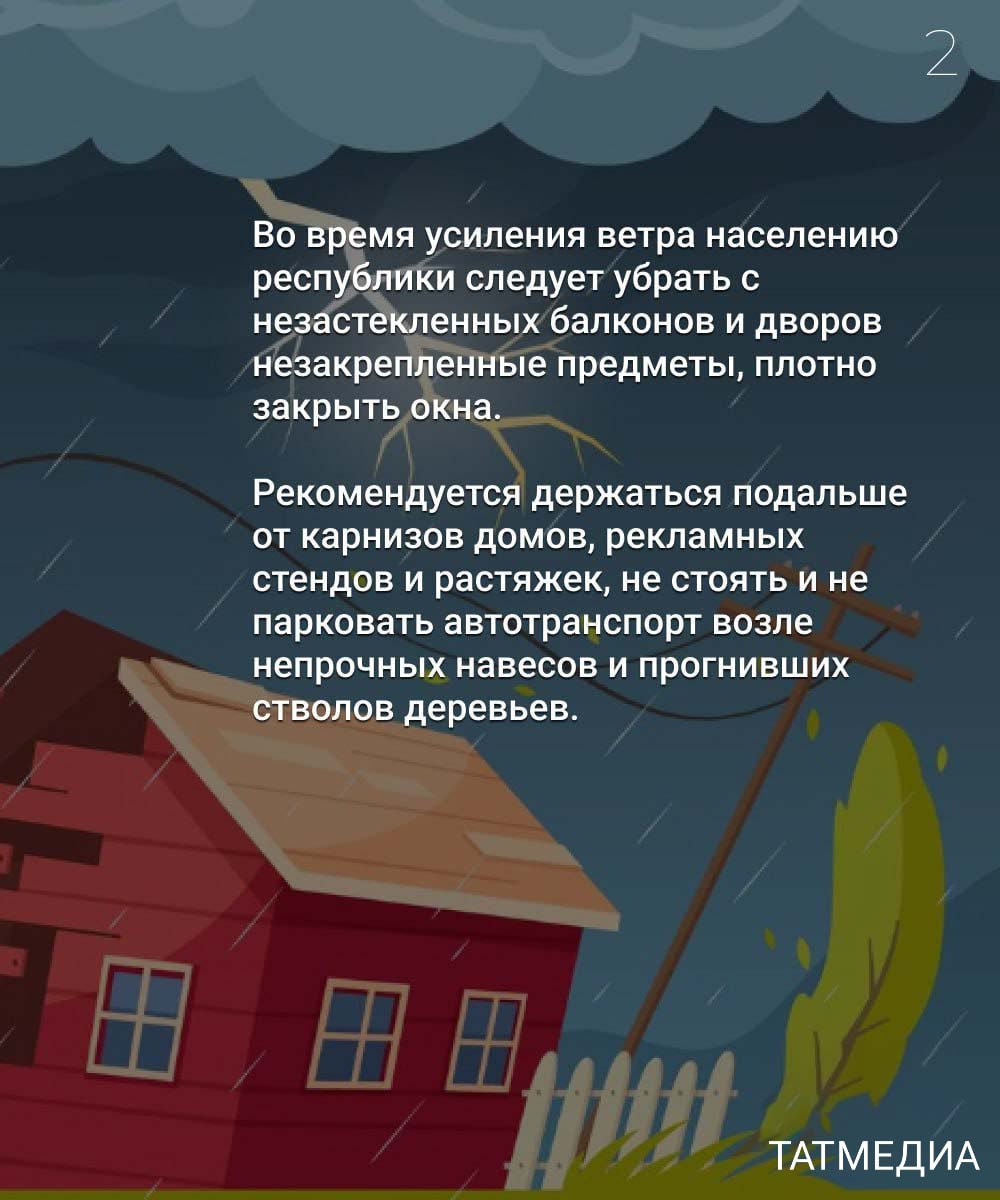 2

Во время усиления ветра населению республики следует убрать с незастекленных балконов и дворов незакрепленные предметы, плотно закрыть окна.

Рекомендуется держаться подальше от карнизов домов, рекламных стендов и растяжек, не стоять и не парковать автотранспорт возле непрочных навесов и прогнивших стволов деревьев.

ТАТМЕДИА